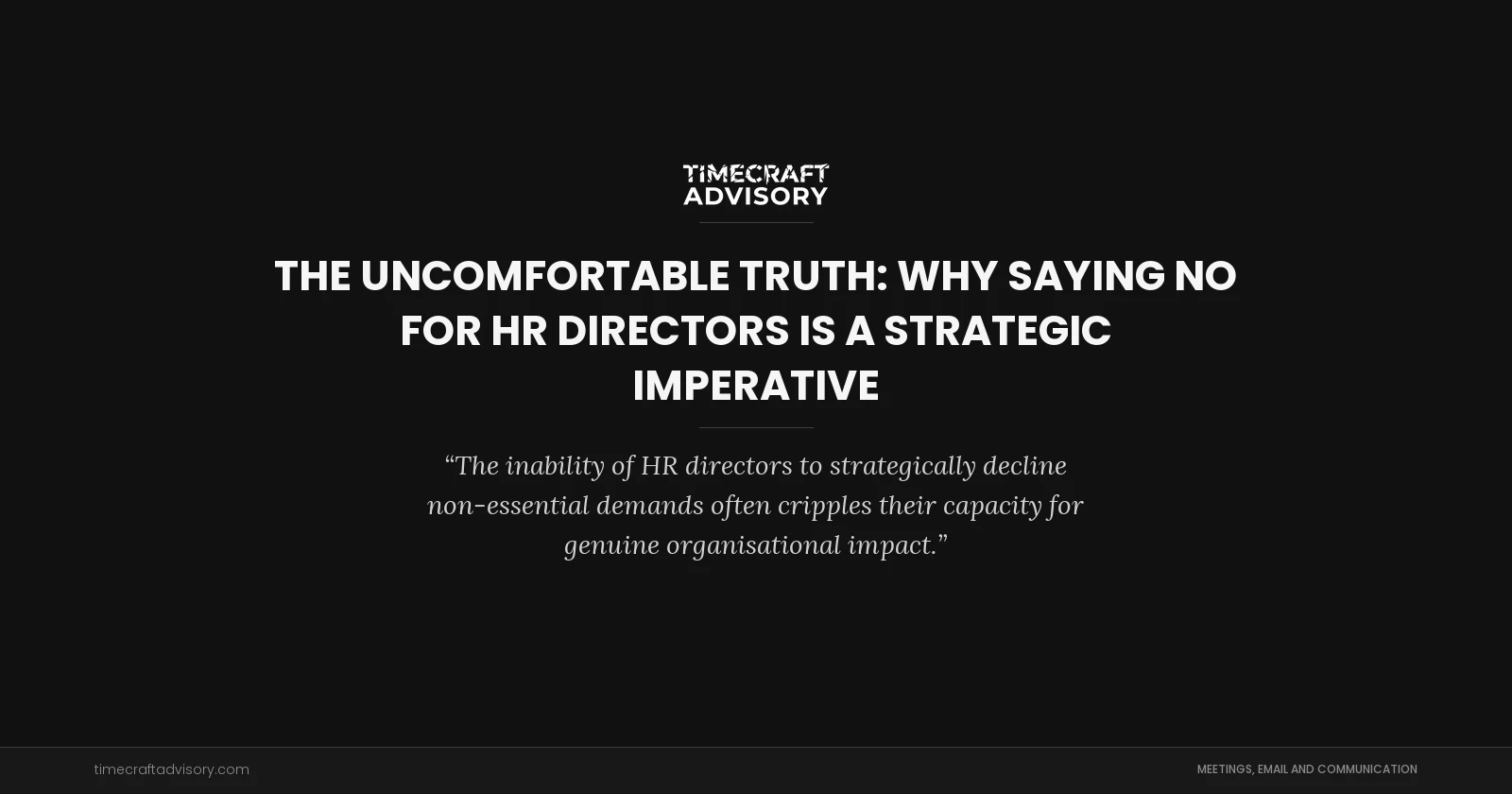 TIMECRAFT
ADVISORY

THE UNCOMFORTABLE TRUTH: WHY SAYING NO FOR HR DIRECTORS IS A STRATEGIC IMPERATIVE

“The inability of HR directors to strategically decline non-essential demands often cripples their capacity for genuine organisational impact.”

timecraftadvisory.com

MEETINGS, EMAIL AND COMMUNICATION